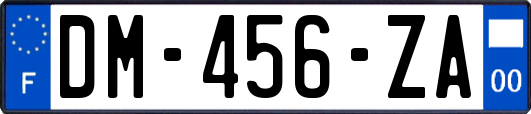 F

DM-456-ZA

00